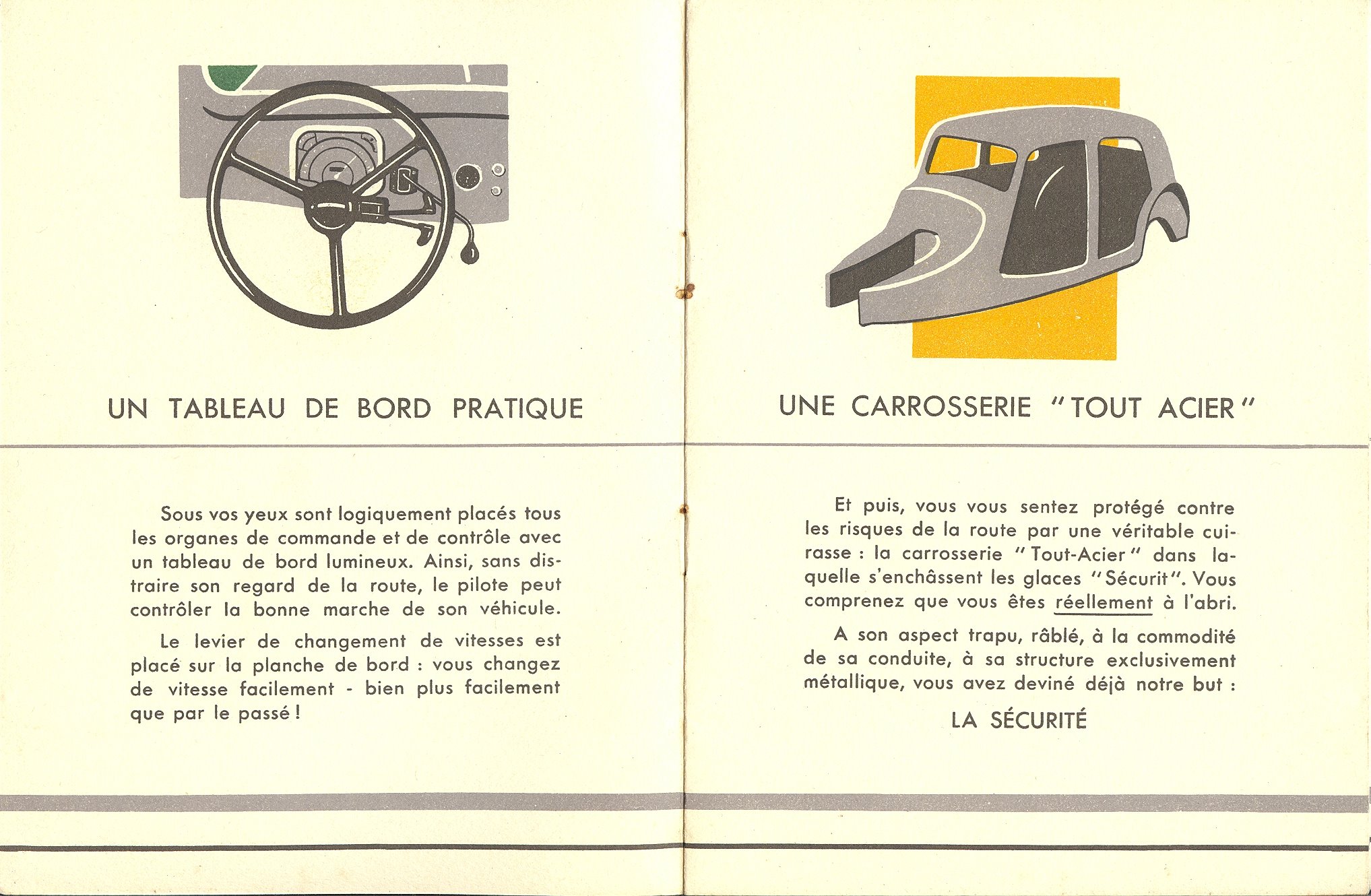 UN TABLEAU DE BORD PRATIQUE

Sous vos yeux sont logiquement placés tous les organes de commande et de contrôle avec un tableau de bord lumineux. Ainsi, sans distraire son regard de la route, le pilote peut contrôler la bonne marche de son véhicule.

Le levier de changement de vitesses est placé sur la planche de bord : vous changez de vitesse facilement - bien plus facilement que par le passé !

UNE CARROSSERIE "TOUT ACIER"

Et puis, vous vous sentez protégé contre les risques de la route par une véritable cuirasse : la carrosserie "Tout-Acier" dans laquelle s'enchâssent les glaces "Sécurit". Vous comprenez que vous êtes réellement à l'abri.

A son aspect trapu, râblé, à la commodité de sa conduite, à sa structure exclusivement métallique, vous avez deviné déjà notre but :

LA SÉCURITÉ